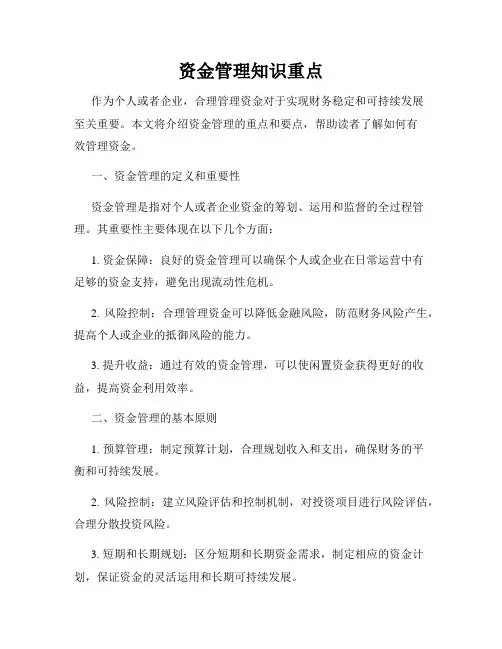 资金管理知识重点

作为个人或者企业，合理管理资金对于实现财务稳定和可持续发展至关重要。本文将介绍资金管理的重点和要点，帮助读者了解如何有效管理资金。

一、资金管理的定义和重要性

资金管理是指对个人或者企业资金的筹划、运用和监督的全过程管理。其重要性主要体现在以下几个方面：

1. 资金保障：良好的资金管理可以确保个人或企业在日常运营中有足够的资金支持，避免出现流动性危机。

2. 风险控制：合理管理资金可以降低金融风险，防范财务风险产生，提高个人或企业的抵御风险的能力。

3. 提升收益：通过有效的资金管理，可以使闲置资金获得更好的收益，提高资金利用效率。

二、资金管理的基本原则

1. 预算管理：制定预算计划，合理规划收入和支出，确保财务的平衡和可持续发展。

2. 风险控制：建立风险评估和控制机制，对投资项目进行风险评估，合理分散投资风险。

3. 短期和长期规划：区分短期和长期资金需求，制定相应的资金计划，保证资金的灵活运用和长期可持续发展。